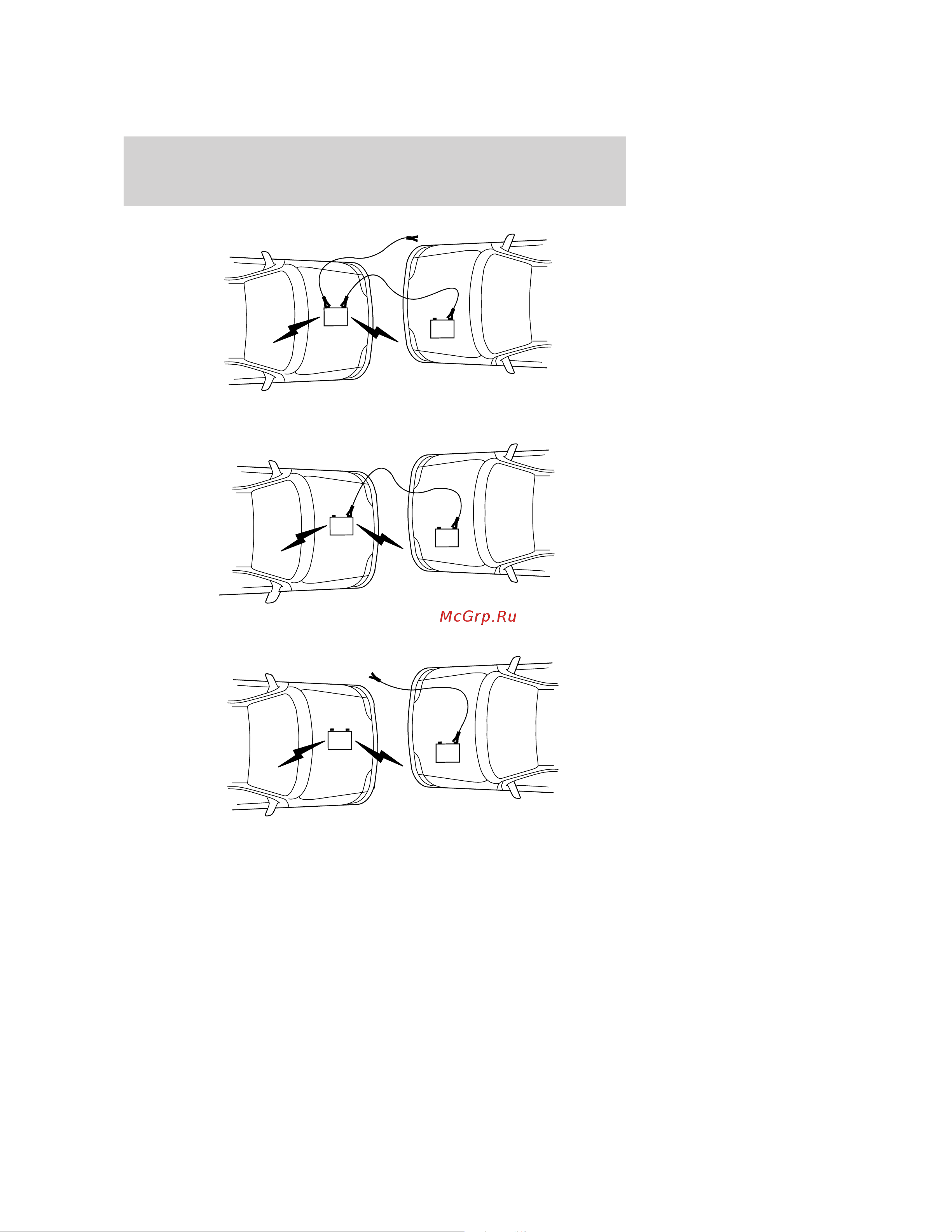 McGrp.Ru